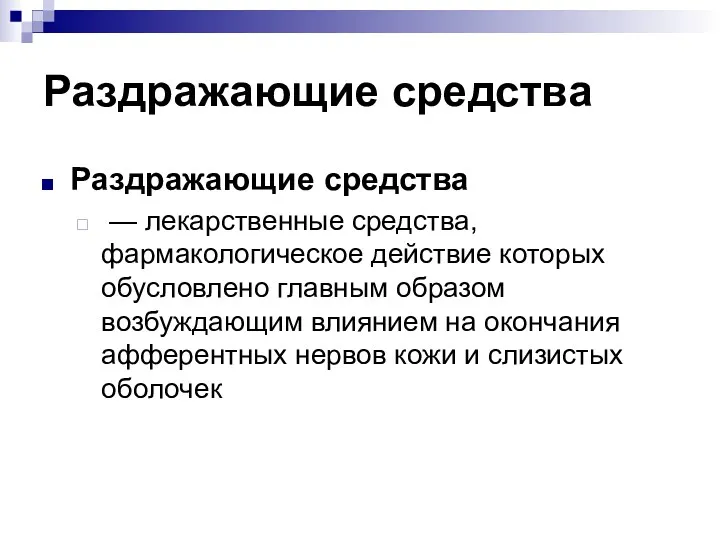 Раздражающие средства

Раздражающие средства

— лекарственные средства, фармакологическое действие которых обусловлено главным образом возбуждающим влиянием на окончания афферентных нервов кожи и слизистых оболочек